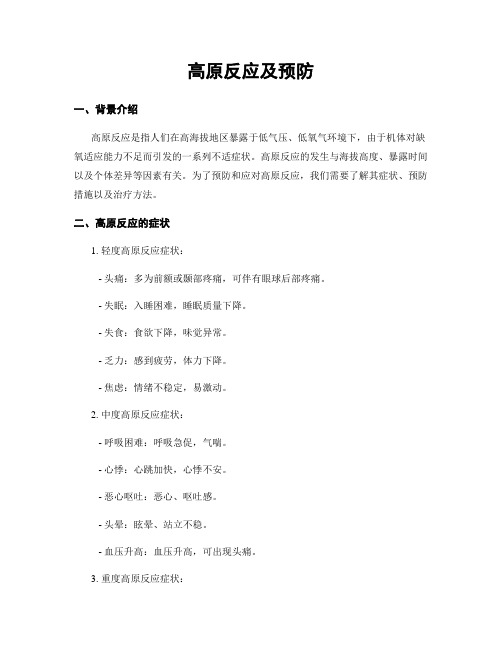 高原反应及预防

一、背景介绍

高原反应是指人们在高海拔地区暴露于低气压、低氧气环境下，由于机体对缺氧适应能力不足而引发的一系列不适症状。高原反应的发生与海拔高度、暴露时间以及个体差异等因素有关。为了预防和应对高原反应，我们需要了解其症状、预防措施以及治疗方法。

二、高原反应的症状

1. 轻度高原反应症状：

- 头痛：多为前额或颞部疼痛，可伴有眼球后部疼痛。

- 失眠：入睡困难，睡眠质量下降。

- 失食：食欲下降，味觉异常。

- 乏力：感到疲劳，体力下降。

- 焦虑：情绪不稳定，易激动。

2. 中度高原反应症状：

- 呼吸困难：呼吸急促，气喘。

- 心悸：心跳加快，心悸不安。

- 恶心呕吐：恶心、呕吐感。

- 头晕：眩晕、站立不稳。

- 血压升高：血压升高，可出现头痛。

3. 重度高原反应症状：